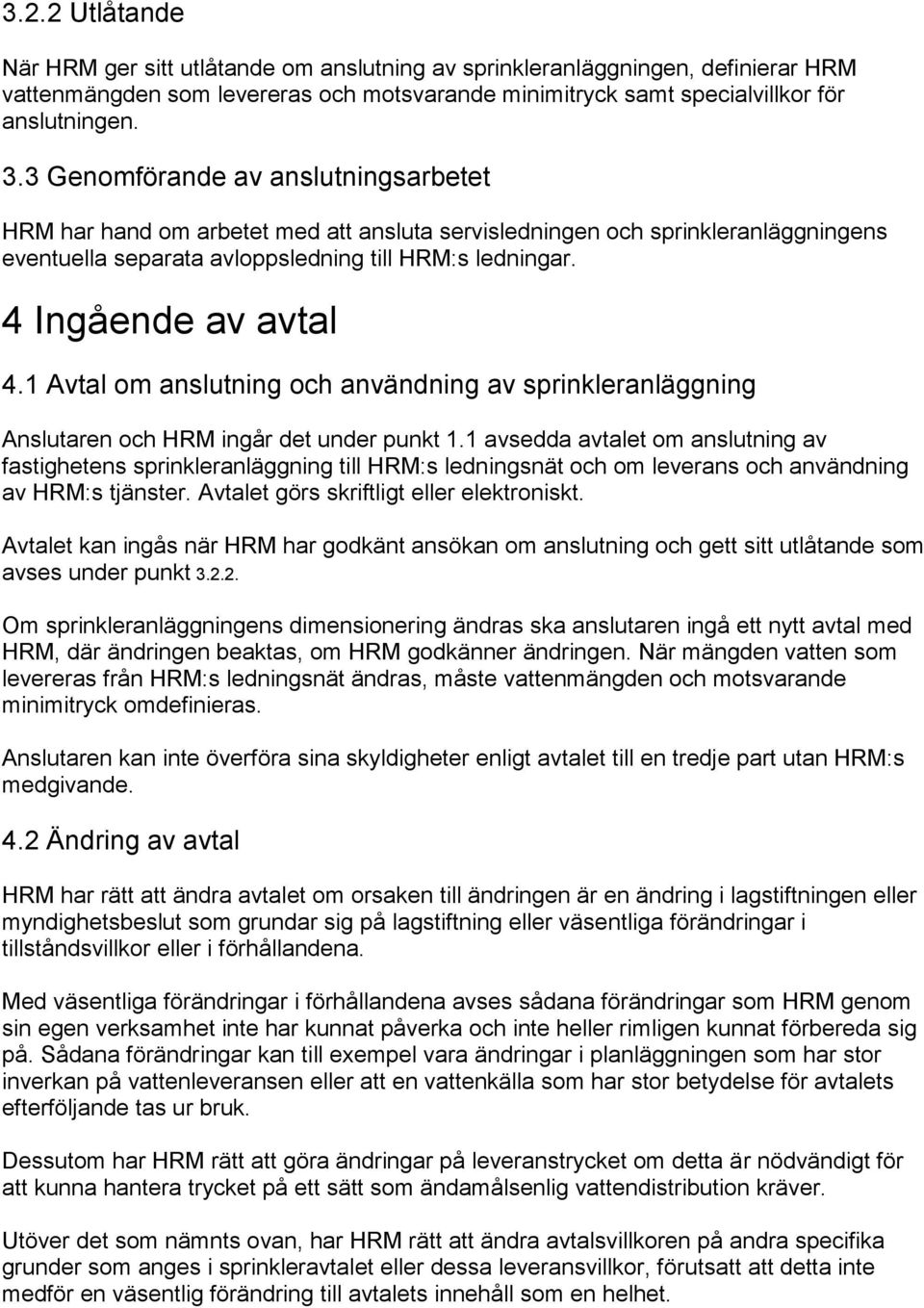 3.2.2 Utlåtande

När HRM ger sitt utlåtande om anslutning av sprinkleranläggningen, definierar HRM vattenmängden som levereras och motsvarande minimitryck samt specialvillkor för anslutningen.

3.3 Genomförande av anslutningsarbetet

HRM har hand om arbetet med att ansluta servisledningen och sprinkleranläggningens eventuella separata avloppsledning till HRM:s ledningar.

4 Ingående av avtal

4.1 Avtal om anslutning och användning av sprinkleranläggning

Anslutaren och HRM ingår det under punkt 1.1 avsedda avtalet om anslutning av fastighetens sprinkleranläggning till HRM:s ledningsnät och om leverans och användning av HRM:s tjänster. Avtalet görs skriftligt eller elektroniskt.

Avtalet kan ingås när HRM har godkänt ansökan om anslutning och gett sitt utlåtande som avses under punkt 3.2.2.

Om sprinkleranläggningens dimensionering ändras ska anslutaren ingå ett nytt avtal med HRM, där ändringen beaktas, om HRM godkänner ändringen. När mängden vatten som levereras från HRM:s ledningsnät ändras, måste vattenmängden och motsvarande minimitryck omdefinieras.

Anslutaren kan inte överföra sina skyldigheter enligt avtalet till en tredje part utan HRM:s medgivande.

4.2 Ändring av avtal

HRM har rätt att ändra avtalet om orsaken till ändringen är en ändring i lagstiftningen eller myndighetsbeslut som grundar sig på lagstiftning eller väsentliga förändringar i tillståndsvillkor eller i förhållandena.

Med väsentliga förändringar i förhållandena avses sådana förändringar som HRM genom sin egen verksamhet inte har kunnat påverka och inte heller rimligen kunnat förbereda sig på. Sådana förändringar kan till exempel vara ändringar i planläggningen som har stor inverkan på vattenleveransen eller att en vattenkälla som har stor betydelse för avtalets efterföljande tas ur bruk.

Dessutom har HRM rätt att göra ändringar på leveranstrycket om detta är nödvändigt för att kunna hantera trycket på ett sätt som ändamålsenlig vattendistribution kräver.

Utöver det som nämnts ovan, har HRM rätt att ändra avtalsvillkoren på andra specifika grunder som anges i sprinkleravtalet eller dessa leveransvillkor, förutsatt att detta inte medför en väsentlig förändring till avtalets innehåll som en helhet.